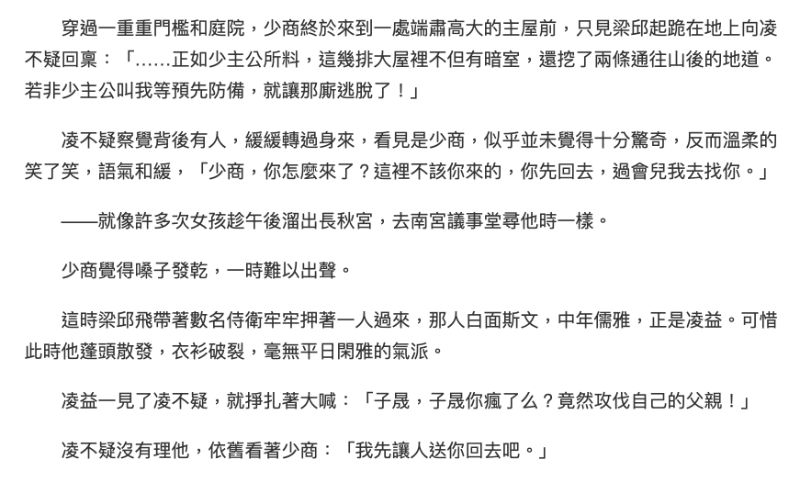 穿過一重重門檻和庭院，少商終於來到一處端肅高大的主屋前，只見梁邱起跪在地上向凌不疑回稟：「……正如少主公所料，這幾排大屋裡不但有暗室，還挖了兩條通往山後的地道。若非少主公叫我等預先防備，就讓那廝逃脫了！」

凌不疑察覺背後有人，緩緩轉過身來，看見是少商，似乎並未覺得十分驚奇，反而溫柔的笑了笑，語氣和緩，「少商，你怎麼來了？這裡不該你來的，你先回去，過會兒我去找你。」

——就像許多次女孩趁午後溜出長秋宮，去南宮議事堂尋他時一樣。

少商覺得嗓子發乾，一時難以出聲。

這時梁邱飛帶著數名侍衛牢牢押著一人過來，那人白面斯文，中年儒雅，正是凌益。可惜此時他蓬頭散發，衣衫破裂，毫無平日閑雅的氣派。

凌益一見了凌不疑，就掙扎著大喊：「子晟，子晟你瘋了么？竟然攻伐自己的父親！」

凌不疑沒有理他，依舊看著少商：「我先讓人送你回去吧。」